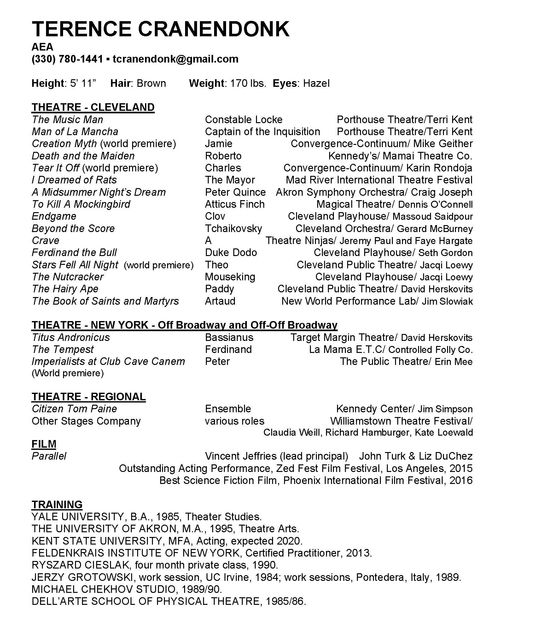 TERENCE CRANENDONK
AEA
(330) 780-1441 • tcranendonk@gmail.com

Height: 5' 11" Hair: Brown Weight: 170 lbs. Eyes: Hazel

THEATRE - CLEVELAND

| | | |
|---|---|---|
| The Music Man | Constable Locke | Porthouse Theatre/Terri Kent |
| Man of La Mancha | Captain of the Inquisition | Porthouse Theatre/Terri Kent |
| Creation Myth (world premiere) | Jamie | Convergence-Continuum/ Mike Geither |
| Death and the Maiden | Roberto | Kennedy's/ Mamai Theatre Co. |
| Tear It Off (world premiere) | Charles | Convergence-Continuum/ Karin Rondoja |
| I Dreamed of Rats | The Mayor | Mad River International Theatre Festival |
| A Midsummer Night's Dream | Peter Quince | Akron Symphony Orchestra/ Craig Joseph |
| To Kill A Mockingbird | Atticus Finch | Magical Theatre/ Dennis O'Connell |
| Endgame | Clov | Cleveland Playhouse/ Massoud Saidpour |
| Beyond the Score | Tchaikovsky | Cleveland Orchestra/ Gerard McBurney |
| Crave | A | Theatre Ninjas/ Jeremy Paul and Faye Hargate |
| Ferdinand the Bull | Duke Dodo | Cleveland Playhouse/ Seth Gordon |
| Stars Fell All Night (world premiere) | Theo | Cleveland Public Theatre/ Jacqi Loewy |
| The Nutcracker | Mouseking | Cleveland Playhouse/ Jacqi Loewy |
| The Hairy Ape | Paddy | Cleveland Public Theatre/ David Herskovits |
| The Book of Saints and Martyrs | Artaud | New World Performance Lab/ Jim Slowiak |

THEATRE - NEW YORK - Off Broadway and Off-Off Broadway

| | | |
|---|---|---|
| Titus Andronicus | Bassianus | Target Margin Theatre/ David Herskovits |
| The Tempest | Ferdinand | La Mama E.T.C/ Controlled Folly Co. |
| Imperialists at Club Cave Canem (World premiere) | Peter | The Public Theatre/ Erin Mee |

THEATRE - REGIONAL

| | | |
|---|---|---|
| Citizen Tom Paine | Ensemble | Kennedy Center/ Jim Simpson |
| Other Stages Company | various roles | Williamstown Theatre Festival/ Claudia Weill, Richard Hamburger, Kate Loewald |

FILM
Parallel Vincent Jeffries (lead principal) John Turk & Liz DuChez
Outstanding Acting Performance, Zed Fest Film Festival, Los Angeles, 2015
Best Science Fiction Film, Phoenix International Film Festival, 2016

TRAINING
YALE UNIVERSITY, B.A., 1985, Theater Studies.
THE UNIVERSITY OF AKRON, M.A., 1995, Theatre Arts.
KENT STATE UNIVERSITY, MFA, Acting, expected 2020.
FELDENKRAIS INSTITUTE OF NEW YORK, Certified Practitioner, 2013.
RYSZARD CIESLAK, four month private class, 1990.
JERZY GROTOWSKI, work session, UC Irvine, 1984; work sessions, Pontedera, Italy, 1989.
MICHAEL CHEKHOV STUDIO, 1989/90.
DELL'ARTE SCHOOL OF PHYSICAL THEATRE, 1985/86.